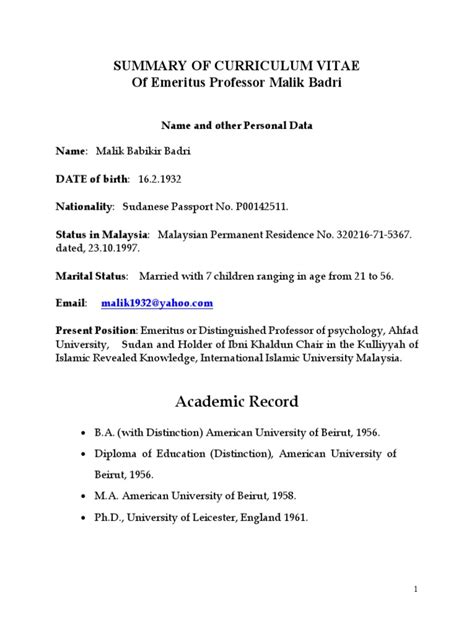 SUMMARY OF CURRICULUM VITAE
Of Emeritus Professor Malik Badri

Name and other Personal Data

Name: Malik Babikir Badri

DATE of birth: 16.2.1932

Nationality: Sudanese Passport No. P00142511.

Status in Malaysia: Malaysian Permanent Residence No. 320216-71-5367. dated, 23.10.1997.

Marital Status: Married with 7 children ranging in age from 21 to 56.

Email: malik1932@yahoo.com

Present Position: Emeritus or Distinguished Professor of psychology, Ahfad University, Sudan and Holder of Ibni Khaldun Chair in the Kulliyyah of Islamic Revealed Knowledge, International Islamic University Malaysia.

Academic Record

• B.A. (with Distinction) American University of Beirut, 1956.
• Diploma of Education (Distinction), American University of Beirut, 1956.
• M.A. American University of Beirut, 1958.
• Ph.D., University of Leicester, England 1961.

1